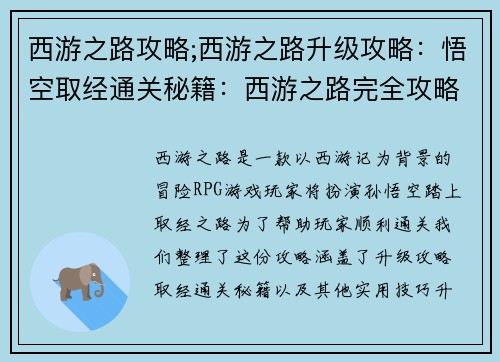 西游之路攻略;西游之路升级攻略：悟空取经通关秘籍：西游之路完全攻略

西游之路是一款以西游记为背景的冒险RPG游戏玩家将扮演孙悟空踏上取经之路为了帮助玩家顺利通关我们整理了这份攻略涵盖了升级攻略取经通关秘籍以及其他实用技巧升